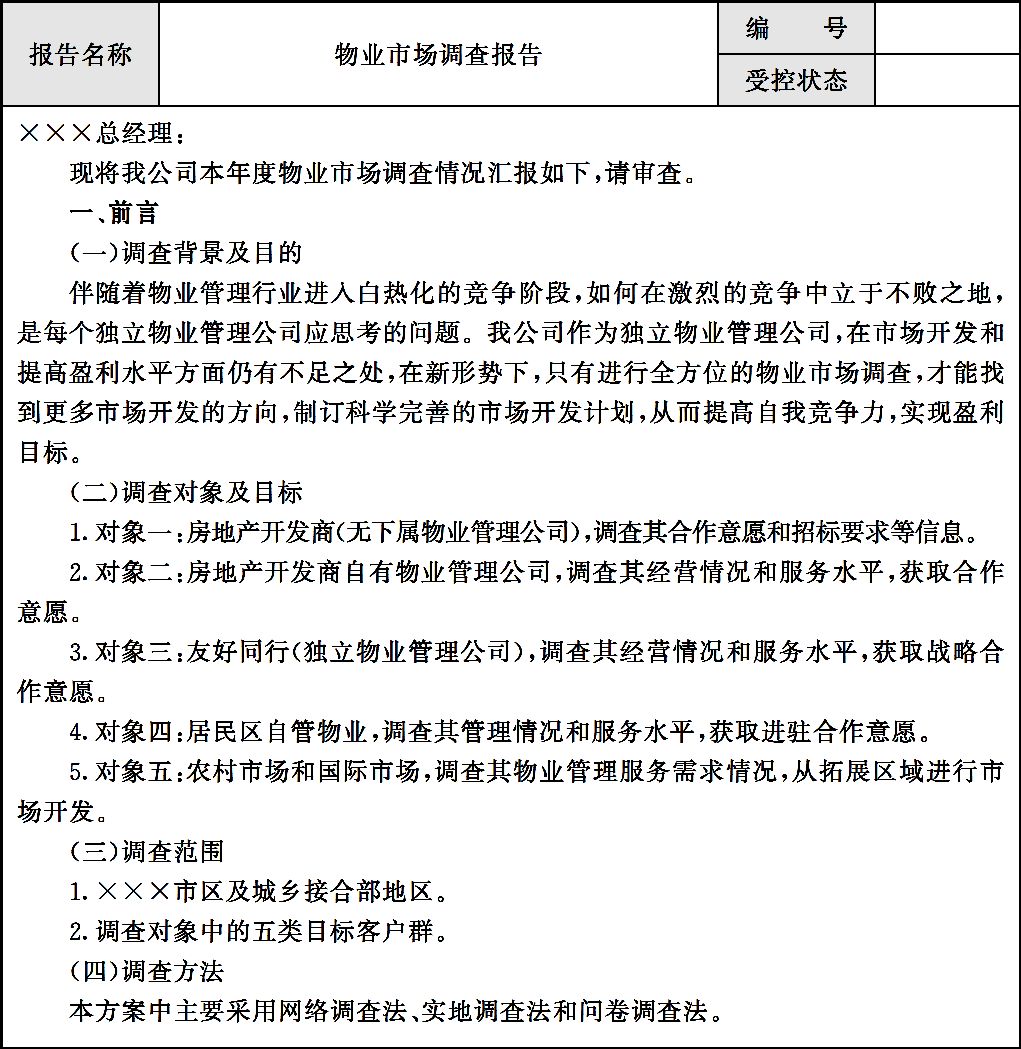 | 报告名称 | 物业市场调查报告 | 编　号 |  |
|---|---|---|---|
|  |  | 受控状态 |  |

×××总经理：

现将我公司本年度物业市场调查情况汇报如下，请审查。

一、前言

（一）调查背景及目的

伴随着物业管理行业进入白热化的竞争阶段，如何在激烈的竞争中立于不败之地，是每个独立物业管理公司应思考的问题。我公司作为独立物业管理公司，在市场开发和提高盈利水平方面仍有不足之处，在新形势下，只有进行全方位的物业市场调查，才能找到更多市场开发的方向，制订科学完善的市场开发计划，从而提高自我竞争力，实现盈利目标。

（二）调查对象及目标

1.对象一：房地产开发商（无下属物业管理公司），调查其合作意愿和招标要求等信息。

2.对象二：房地产开发商自有物业管理公司，调查其经营情况和服务水平，获取合作意愿。

3.对象三：友好同行（独立物业管理公司），调查其经营情况和服务水平，获取战略合作意愿。

4.对象四：居民区自管物业，调查其管理情况和服务水平，获取进驻合作意愿。

5.对象五：农村市场和国际市场，调查其物业管理服务需求情况，从拓展区域进行市场开发。

（三）调查范围

1.×××市区及城乡接合部地区。

2.调查对象中的五类目标客户群。

（四）调查方法

本方案中主要采用网络调查法、实地调查法和问卷调查法。